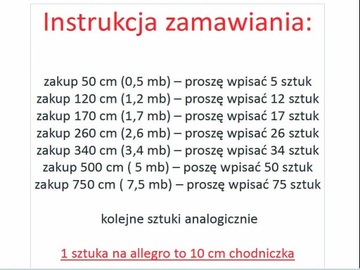 Instrukcja zamawiania:

zakup 50 cm (0,5 mb) – proszę wpisać 5 sztuk
zakup 120 cm (1,2 mb) – proszę wpisać 12 sztuk
zakup 170 cm (1,7 mb) – proszę wpisać 17 sztuk
zakup 260 cm (2,6 mb) – proszę wpisać 26 sztuk
zakup 340 cm (3,4 mb) – proszę wpisać 34 sztuk
zakup 500 cm ( 5 mb) – poszę wpisać 50 sztuk
zakup 750 cm ( 7,5 mb) – proszę wpisać 75 sztuk

kolejne sztuki analogicznie

1 sztuka na allegro to 10 cm chodniczka